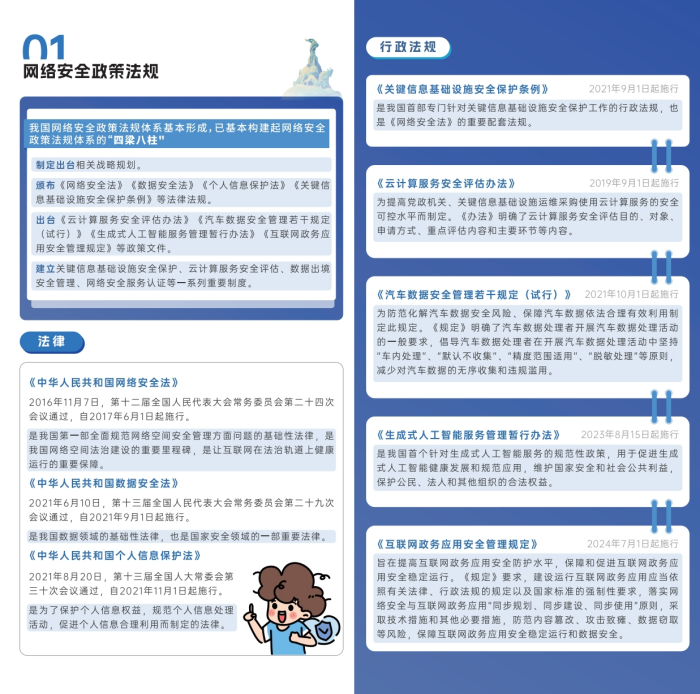 01
网络安全政策法规

我国网络安全政策法规体系基本形成，已基本构建起网络安全政策法规体系的“四梁八柱”

制定出台相关战略规划。

颁布《网络安全法》《数据安全法》《个人信息保护法》《关键信息基础设施安全保护条例》等法律法规。

出台《云计算服务安全评估办法》《汽车数据安全管理若干规定（试行）》《生成式人工智能服务管理暂行办法》《互联网政务应用安全管理规定》等政策文件。

建立关键信息基础设施安全保护、云计算服务安全评估、数据出境安全管理、网络安全服务认证等一系列重要制度。

法律

《中华人民共和国网络安全法》
2016年11月7日，第十二届全国人民代表大会常务委员会第二十四次会议通过，自2017年6月1日起施行。
是我国第一部全面规范网络空间安全管理方面问题的基础性法律，是我国网络空间法治建设的重要里程碑，是让互联网在法治轨道上健康运行的重要保障。

《中华人民共和国数据安全法》
2021年6月10日，第十三届全国人民代表大会常务委员会第二十九次会议通过，自2021年9月1日起施行。
是我国数据领域的基础性法律，也是国家安全领域的一部重要法律。

《中华人民共和国个人信息保护法》
2021年8月20日，第十三届全国人大常委会第三十次会议通过，自2021年11月1日起施行。
是为了保护个人信息权益，规范个人信息处理活动，促进个人信息合理利用而制定的法律。

行政法规

《关键信息基础设施安全保护条例》 2021年9月1日起施行
是我国首部专门针对关键信息基础设施安全保护工作的行政法规，也是《网络安全法》的重要配套法规。

《云计算服务安全评估办法》 2019年9月1日起施行
为提高党政机关、关键信息基础设施运维采购使用云计算服务的安全可控水平而制定。《办法》明确了云计算服务安全评估目的、对象、申请方式、重点评估内容和主要环节等内容。

《汽车数据安全管理若干规定（试行）》 2021年10月1日起施行
为防范化解汽车数据安全风险、保障汽车数据依法合理有效利用制定此规定。《规定》明确了汽车数据处理者开展汽车数据处理活动的一般要求，倡导汽车数据处理者在开展汽车数据处理活动中坚持“车内处理”、“默认不收集”、“精度范围适用”、“脱敏处理”等原则，减少对汽车数据的无序收集和违规滥用。

《生成式人工智能服务管理暂行办法》 2023年8月15日起施行
是我国首个针对生成式人工智能服务的规范性政策，用于促进生成式人工智能健康发展和规范应用，维护国家安全和社会公共利益，保护公民、法人和其他组织的合法权益。

《互联网政务应用安全管理规定》 2024年7月1日起施行
旨在提高互联网政务应用安全防护水平，保障和促进互联网政务应用安全稳定运行。《规定》要求，建设运行互联网政务应用应当依照有关法律、行政法规的规定以及国家标准的强制性要求，落实网络安全与互联网政务应用“同步规划、同步建设、同步使用”原则，采取技术措施和其他必要措施，防范内容篡改、攻击致瘫、数据窃取等风险，保障互联网政务应用安全稳定运行和数据安全。